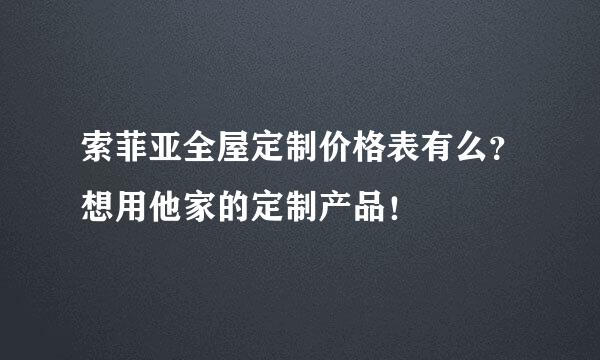 索菲亚全屋定制价格表有么?
想用他家的定制产品!